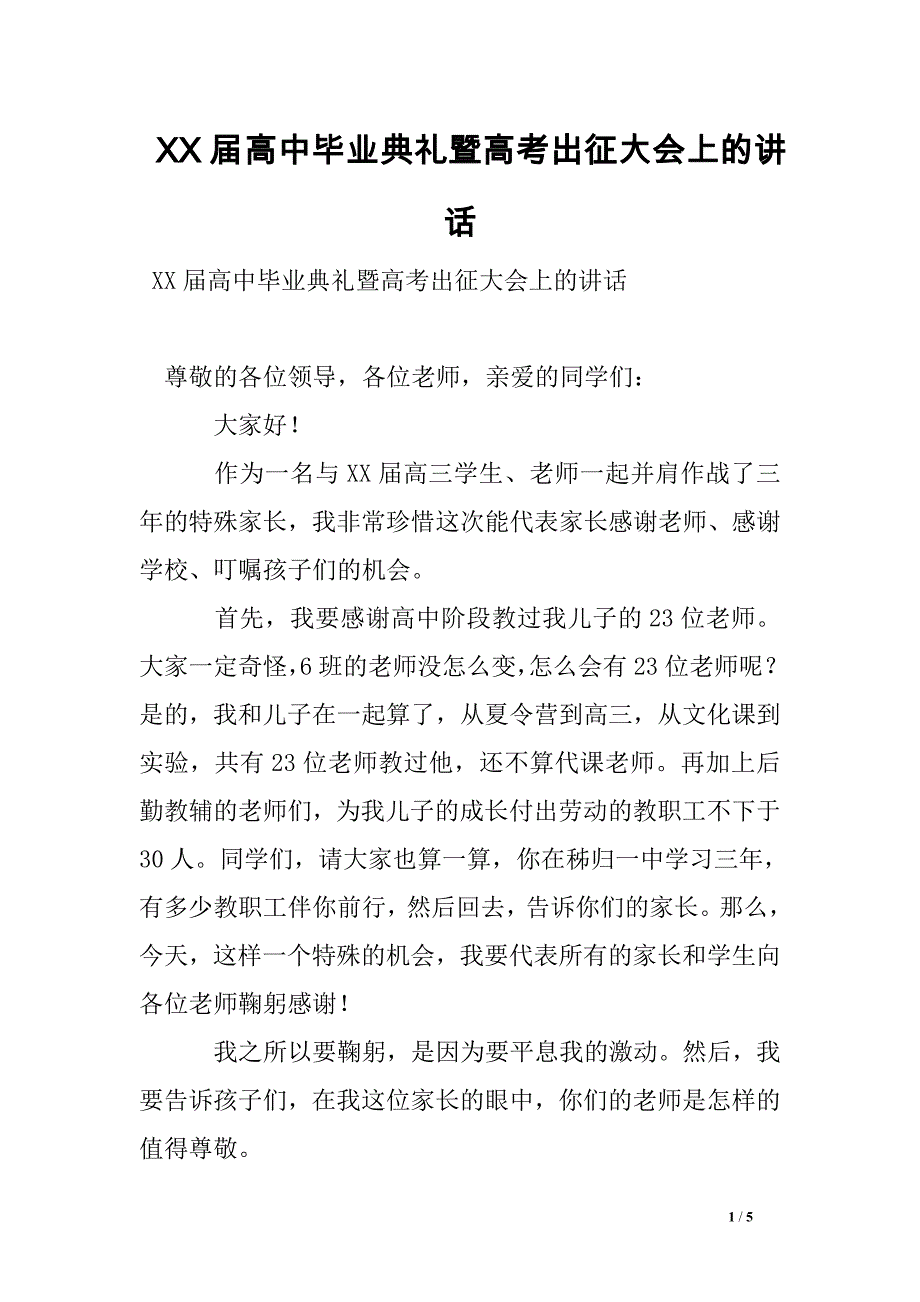 XX届高中毕业典礼暨高考出征大会上的讲话

XX届高中毕业典礼暨高考出征大会上的讲话

尊敬的各位领导，各位老师，亲爱的同学们：

大家好！

作为一名与XX届高三学生、老师一起并肩作战了三年的特殊家长，我非常珍惜这次能代表家长感谢老师、感谢学校、叮嘱孩子们的机会。

首先，我要感谢高中阶段教过我儿子的23位老师。大家一定奇怪，6班的老师没怎么变，怎么会有23位老师呢？是的，我和儿子在一起算了，从夏令营到高三，从文化课到实验，共有23位老师教过他，还不算代课老师。再加上后勤教辅的老师们，为我儿子的成长付出劳动的教职工不下于30人。同学们，请大家也算一算，你在秭归一中学习三年，有多少教职工伴你前行，然后回去，告诉你们的家长。那么，今天，这样一个特殊的机会，我要代表所有的家长和学生向各位老师鞠躬感谢！

我之所以要鞠躬，是因为要平息我的激动。然后，我要告诉孩子们，在我这位家长的眼中，你们的老师是怎样的值得尊敬。

1 / 5